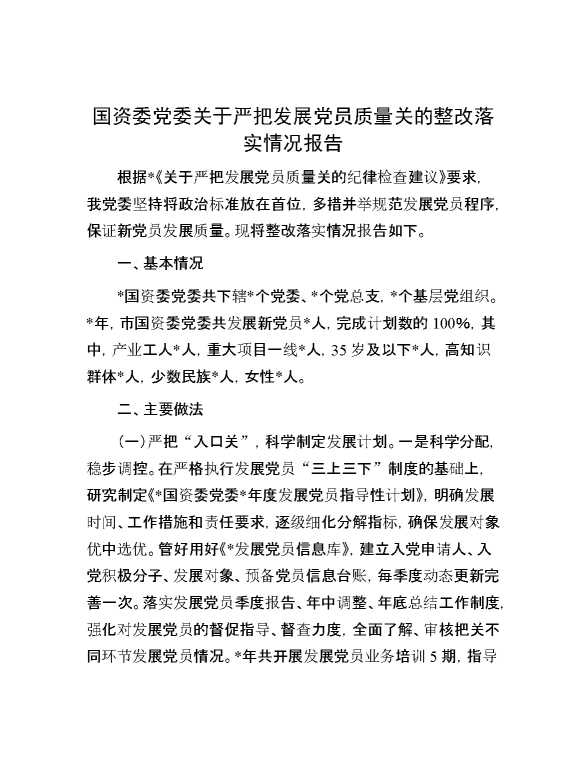 国资委党委关于严把发展党员质量关的整改落实情况报告

根据*《关于严把发展党员质量关的纪律检查建议》要求，我党委坚持将政治标准放在首位，多措并举规范发展党员程序，保证新党员发展质量。现将整改落实情况报告如下。

一、基本情况

*国资委党委共下辖*个党委、*个党总支，*个基层党组织。*年，市国资委党委共发展新党员*人，完成计划数的100%，其中，产业工人*人，重大项目一线*人，35岁及以下*人，高知识群体*人，少数民族*人，女性*人。

二、主要做法

（一）严把“入口关”，科学制定发展计划。一是科学分配，稳步调控。在严格执行发展党员“三上三下”制度的基础上，研究制定《*国资委党委*年度发展党员指导性计划》，明确发展时间、工作措施和责任要求，逐级细化分解指标，确保发展对象优中选优。管好用好《*发展党员信息库》，建立入党申请人、入党积极分子、发展对象、预备党员信息台账，每季度动态更新完善一次。落实发展党员季度报告、年中调整、年底总结工作制度，强化对发展党员的督促指导、督查力度，全面了解、审核把关不同环节发展党员情况。*年共开展发展党员业务培训5期，指导